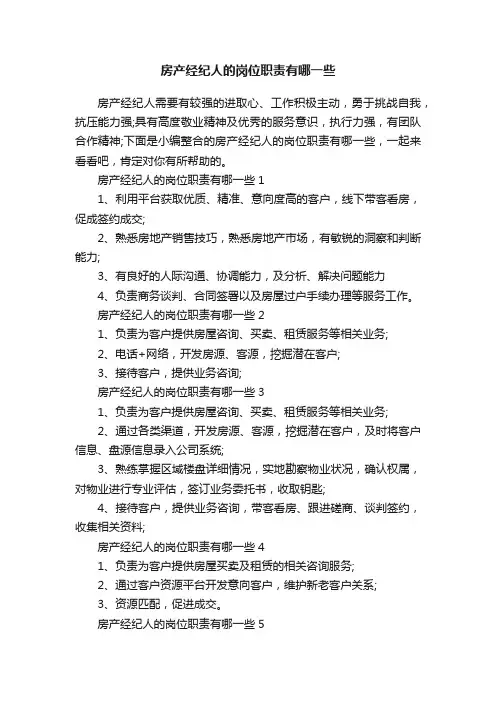 房产经纪人的岗位职责有哪一些

房产经纪人需要有较强的进取心、工作积极主动，勇于挑战自我，抗压能力强;具有高度敬业精神及优秀的服务意识，执行力强，有团队合作精神;下面是小编整合的房产经纪人的岗位职责有哪一些，一起来看看吧，肯定对你有所帮助的。

房产经纪人的岗位职责有哪一些 1

1、利用平台获取优质、精准、意向度高的客户，线下带客看房，促成签约成交;

2、熟悉房地产销售技巧，熟悉房地产市场，有敏锐的洞察和判断能力;

3、有良好的人际沟通、协调能力，及分析、解决问题能力

4、负责商务谈判、合同签署以及房屋过户手续办理等服务工作。

房产经纪人的岗位职责有哪一些 2

1、负责为客户提供房屋咨询、买卖、租赁服务等相关业务;

2、电话+网络，开发房源、客源，挖掘潜在客户;

3、接待客户，提供业务咨询;

房产经纪人的岗位职责有哪一些 3

1、负责为客户提供房屋咨询、买卖、租赁服务等相关业务;

2、通过各类渠道，开发房源、客源，挖掘潜在客户，及时将客户信息、盘源信息录入公司系统;

3、熟练掌握区域楼盘详细情况，实地勘察物业状况，确认权属，对物业进行专业评估，签订业务委托书，收取钥匙;

4、接待客户，提供业务咨询，带客看房、跟进磋商、谈判签约，收集相关资料;

房产经纪人的岗位职责有哪一些 4

1、负责为客户提供房屋买卖及租赁的相关咨询服务;

2、通过客户资源平台开发意向客户，维护新老客户关系;

3、资源匹配，促进成交。

房产经纪人的岗位职责有哪一些 5